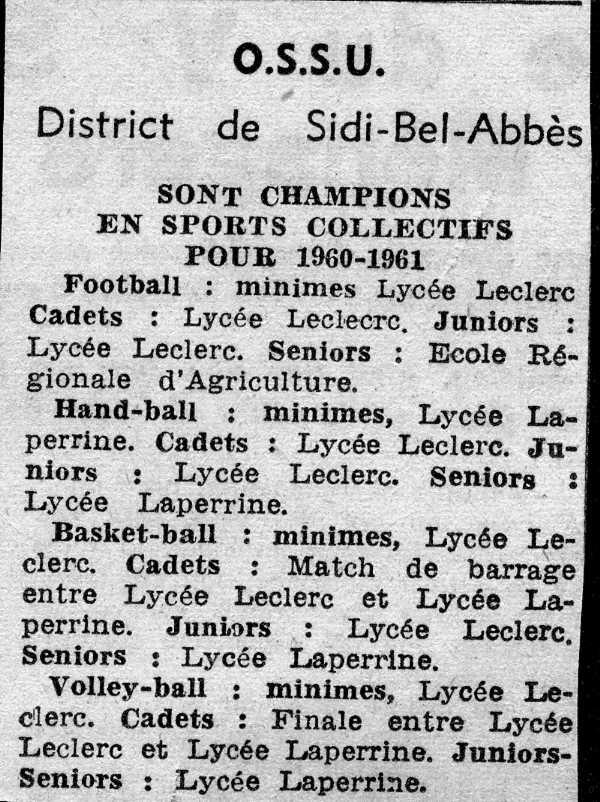 O.S.S.U.

District de Sidi-Bel-Abbès

SONT CHAMPIONS EN SPORTS COLLECTIFS POUR 1960-1961

Football : minimes Lycée Leclerc Cadets : Lycée Leclecrc. Juniors : Lycée Leclerc. Seniors : Ecole Régionale d'Agriculture.

Hand-ball : minimes, Lycée Laperrine. Cadets : Lycée Leclerc. Juniors : Lycée Leclerc. Seniors : Lycée Laperrine.

Basket-ball : minimes, Lycée Leclerc. Cadets : Match de barrage entre Lycée Leclerc et Lycée Laperrine. Juniors : Lycée Leclerc. Seniors : Lycée Laperrine.

Volley-ball : minimes, Lycée Leclerc. Cadets : Finale entre Lycée Leclerc et Lycée Laperrine. Juniors-Seniors : Lycée Laperrine.